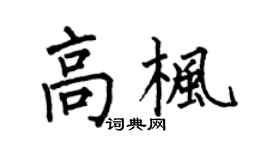 高楓
词典网